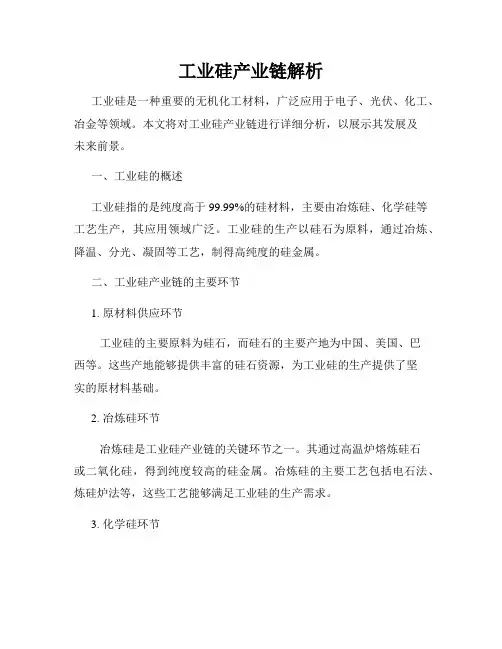 工业硅产业链解析

工业硅是一种重要的无机化工材料，广泛应用于电子、光伏、化工、冶金等领域。本文将对工业硅产业链进行详细分析，以展示其发展及未来前景。

一、工业硅的概述

工业硅指的是纯度高于 99.99%的硅材料，主要由冶炼硅、化学硅等工艺生产，其应用领域广泛。工业硅的生产以硅石为原料，通过冶炼、降温、分光、凝固等工艺，制得高纯度的硅金属。

二、工业硅产业链的主要环节

1. 原材料供应环节

工业硅的主要原料为硅石，而硅石的主要产地为中国、美国、巴西等。这些产地能够提供丰富的硅石资源，为工业硅的生产提供了坚实的原材料基础。

2. 冶炼硅环节

冶炼硅是工业硅产业链的关键环节之一。其通过高温炉熔炼硅石或二氧化硅，得到纯度较高的硅金属。冶炼硅的主要工艺包括电石法、炼硅炉法等，这些工艺能够满足工业硅的生产需求。

3. 化学硅环节